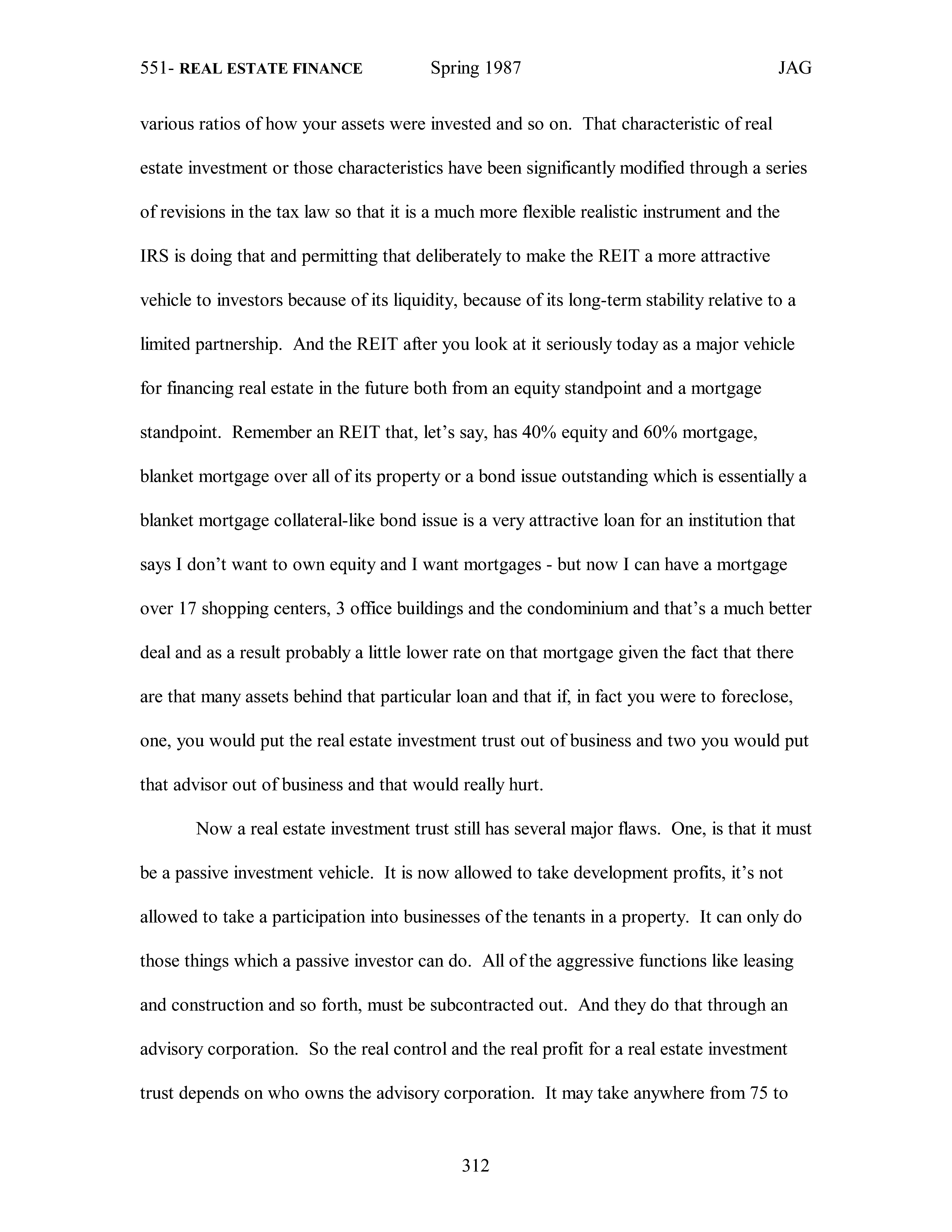 551- REAL ESTATE FINANCE Spring 1987 JAG

various ratios of how your assets were invested and so on. That characteristic of real estate investment or those characteristics have been significantly modified through a series of revisions in the tax law so that it is a much more flexible realistic instrument and the IRS is doing that and permitting that deliberately to make the REIT a more attractive vehicle to investors because of its liquidity, because of its long-term stability relative to a limited partnership. And the REIT after you look at it seriously today as a major vehicle for financing real estate in the future both from an equity standpoint and a mortgage standpoint. Remember an REIT that, let's say, has 40% equity and 60% mortgage, blanket mortgage over all of its property or a bond issue outstanding which is essentially a blanket mortgage collateral-like bond issue is a very attractive loan for an institution that says I don't want to own equity and I want mortgages - but now I can have a mortgage over 17 shopping centers, 3 office buildings and the condominium and that's a much better deal and as a result probably a little lower rate on that mortgage given the fact that there are that many assets behind that particular loan and that if, in fact you were to foreclose, one, you would put the real estate investment trust out of business and two you would put that advisor out of business and that would really hurt.

Now a real estate investment trust still has several major flaws. One, is that it must be a passive investment vehicle. It is now allowed to take development profits, it's not allowed to take a participation into businesses of the tenants in a property. It can only do those things which a passive investor can do. All of the aggressive functions like leasing and construction and so forth, must be subcontracted out. And they do that through an advisory corporation. So the real control and the real profit for a real estate investment trust depends on who owns the advisory corporation. It may take anywhere from 75 to

312